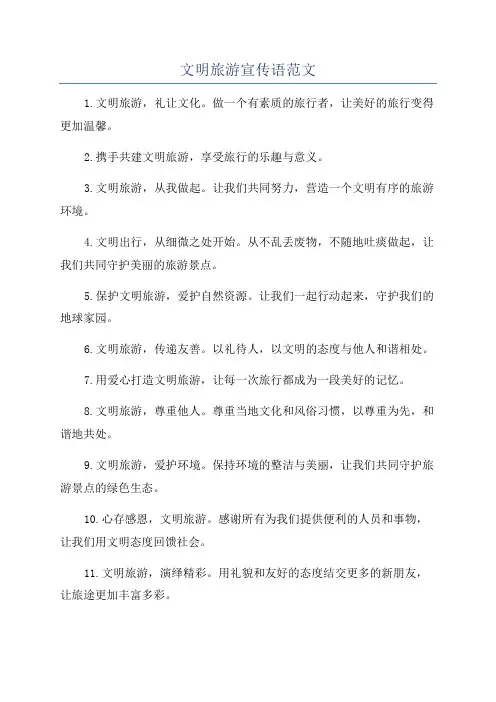 文明旅游宣传语范文

1.文明旅游，礼让文化。做一个有素质的旅行者，让美好的旅行变得更加温馨。

2.携手共建文明旅游，享受旅行的乐趣与意义。

3.文明旅游，从我做起。让我们共同努力，营造一个文明有序的旅游环境。

4.文明出行，从细微之处开始。从不乱丢废物，不随地吐痰做起，让我们共同守护美丽的旅游景点。

5.保护文明旅游，爱护自然资源。让我们一起行动起来，守护我们的地球家园。

6.文明旅游，传递友善。以礼待人，以文明的态度与他人和谐相处。

7.用爱心打造文明旅游，让每一次旅行都成为一段美好的记忆。

8.文明旅游，尊重他人。尊重当地文化和风俗习惯，以尊重为先，和谐地共处。

9.文明旅游，爱护环境。保持环境的整洁与美丽，让我们共同守护旅游景点的绿色生态。

10.心存感恩，文明旅游。感谢所有为我们提供便利的人员和事物，让我们用文明态度回馈社会。

11.文明旅游，演绎精彩。用礼貌和友好的态度结交更多的新朋友，让旅途更加丰富多彩。